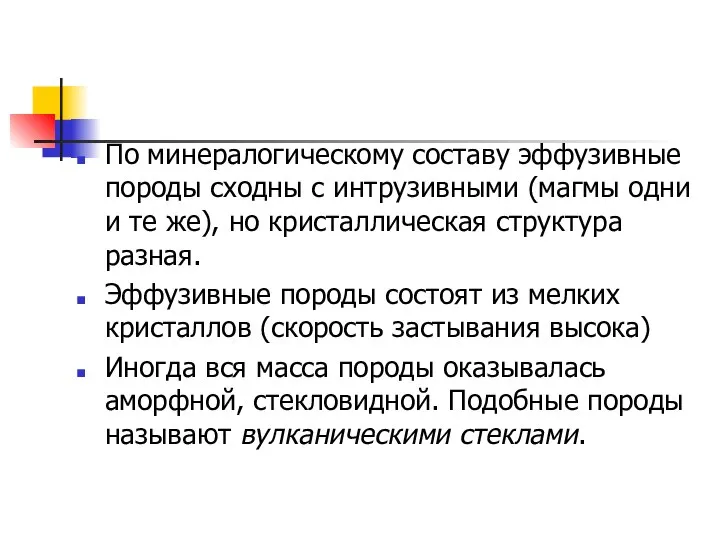 По минералогическому составу эффузивные породы сходны с интрузивными (магмы одни и те же), но кристаллическая структура разная.

Эффузивные породы состоят из мелких кристаллов (скорость застывания высока)

Иногда вся масса породы оказывалась аморфной, стекловидной. Подобные породы называют вулканическими стеклами.